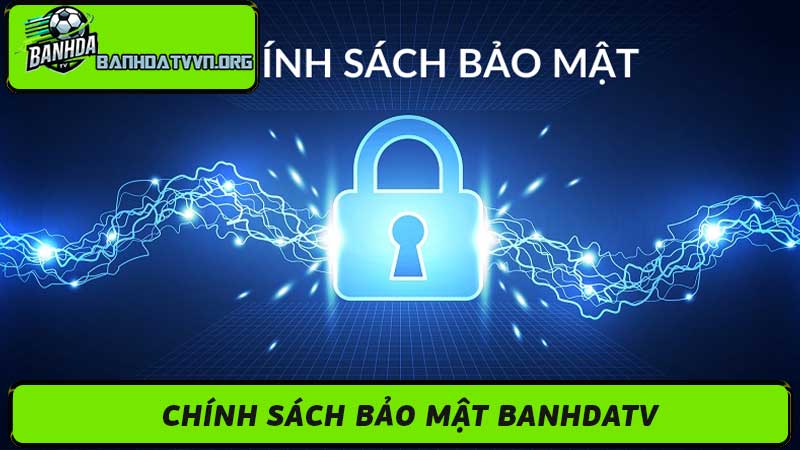 BANHDA TV
BANHDATVVN.ORG
ÍNH SÁCH BẢO MẬT

CHÍNH SÁCH BẢO MẬT BANHDATV